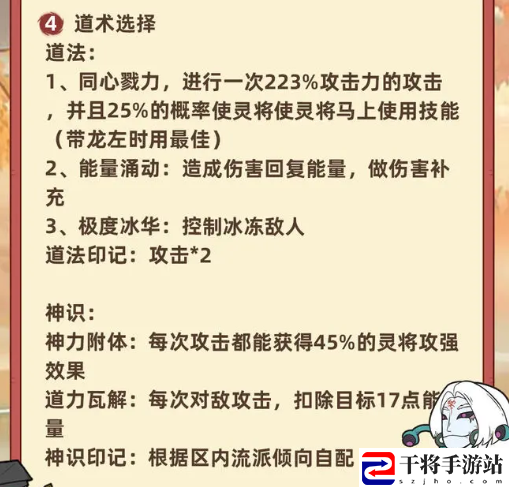 4 道术选择
道法：
1、同心戮力，进行一次223%攻击力的攻击，并且25%的概率使灵将使灵将马上使用技能（带龙左时用最佳）
2、能量涌动：造成伤害回复能量，做伤害补充
3、极度冰华：控制冰冻敌人
道法印记：攻击*2

神识：
神力附体：每次攻击都能获得45%的灵将攻强效果
道力瓦解：每次对敌攻击，扣除目标17点能量
神识印记：根据区内流派倾向自配

干将手游站
szjho.com